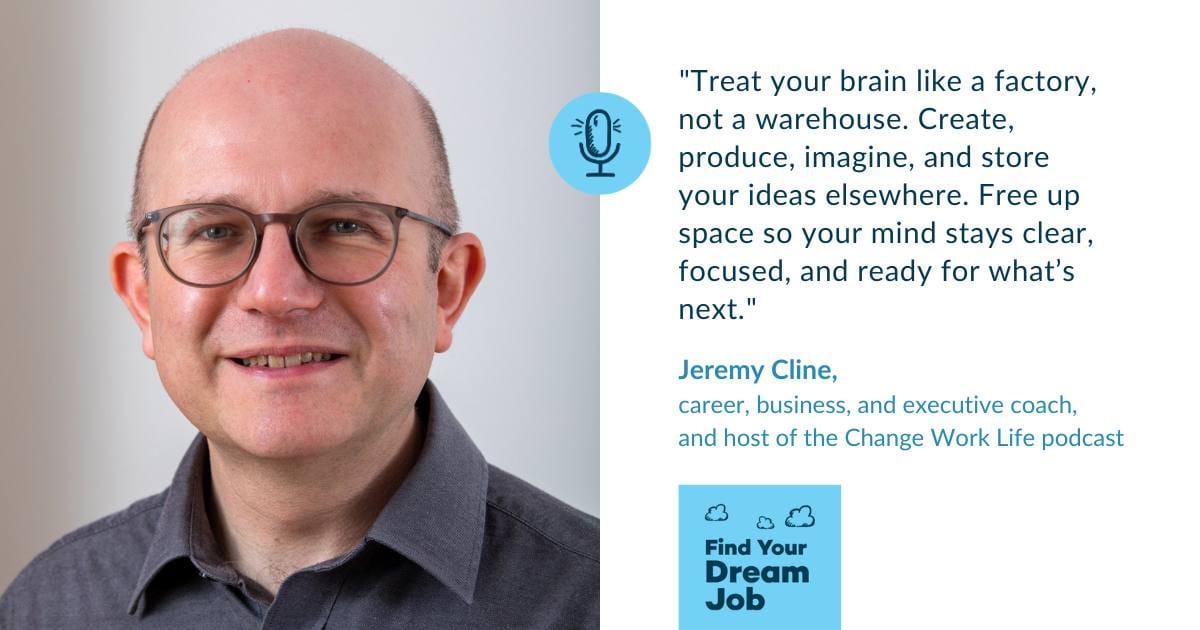 "Treat your brain like a factory, not a warehouse. Create, produce, imagine, and store your ideas elsewhere. Free up space so your mind stays clear, focused, and ready for what's next."

Jeremy Cline,
career, business, and executive coach, and host of the Change Work Life podcast

Find Your Dream Job